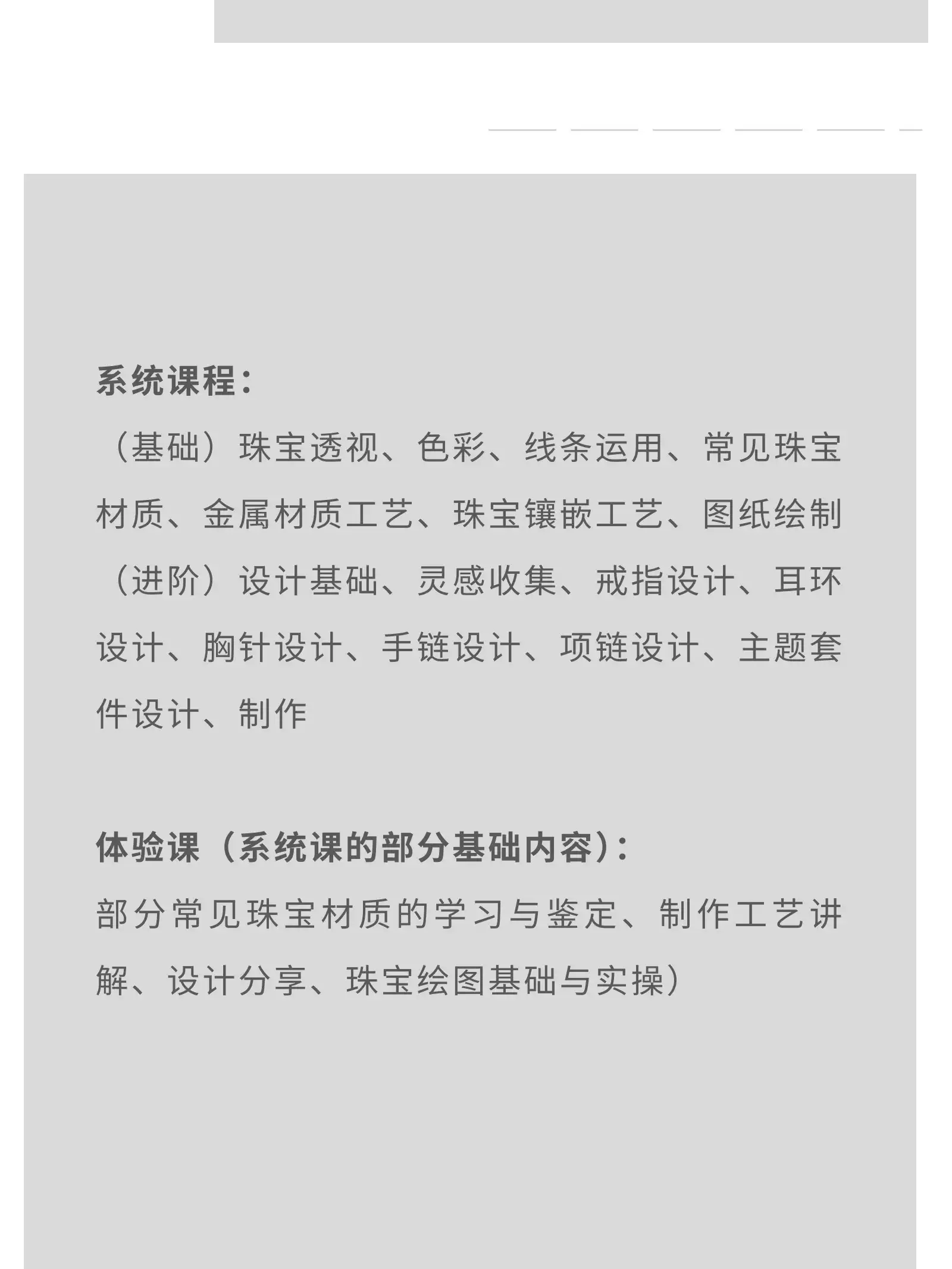 系统课程：

（基础）珠宝透视、色彩、线条运用、常见珠宝材质、金属材质工艺、珠宝镶嵌工艺、图纸绘制

（进阶）设计基础、灵感收集、戒指设计、耳环设计、胸针设计、手链设计、项链设计、主题套件设计、制作

体验课（系统课的部分基础内容）：

部分常见珠宝材质的学习与鉴定、制作工艺讲解、设计分享、珠宝绘图基础与实操）